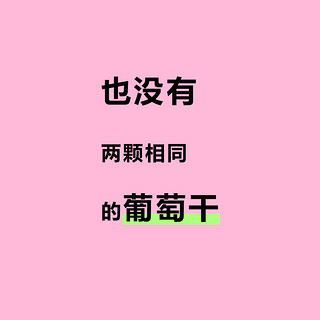 也没有

两颗相同

的葡萄干